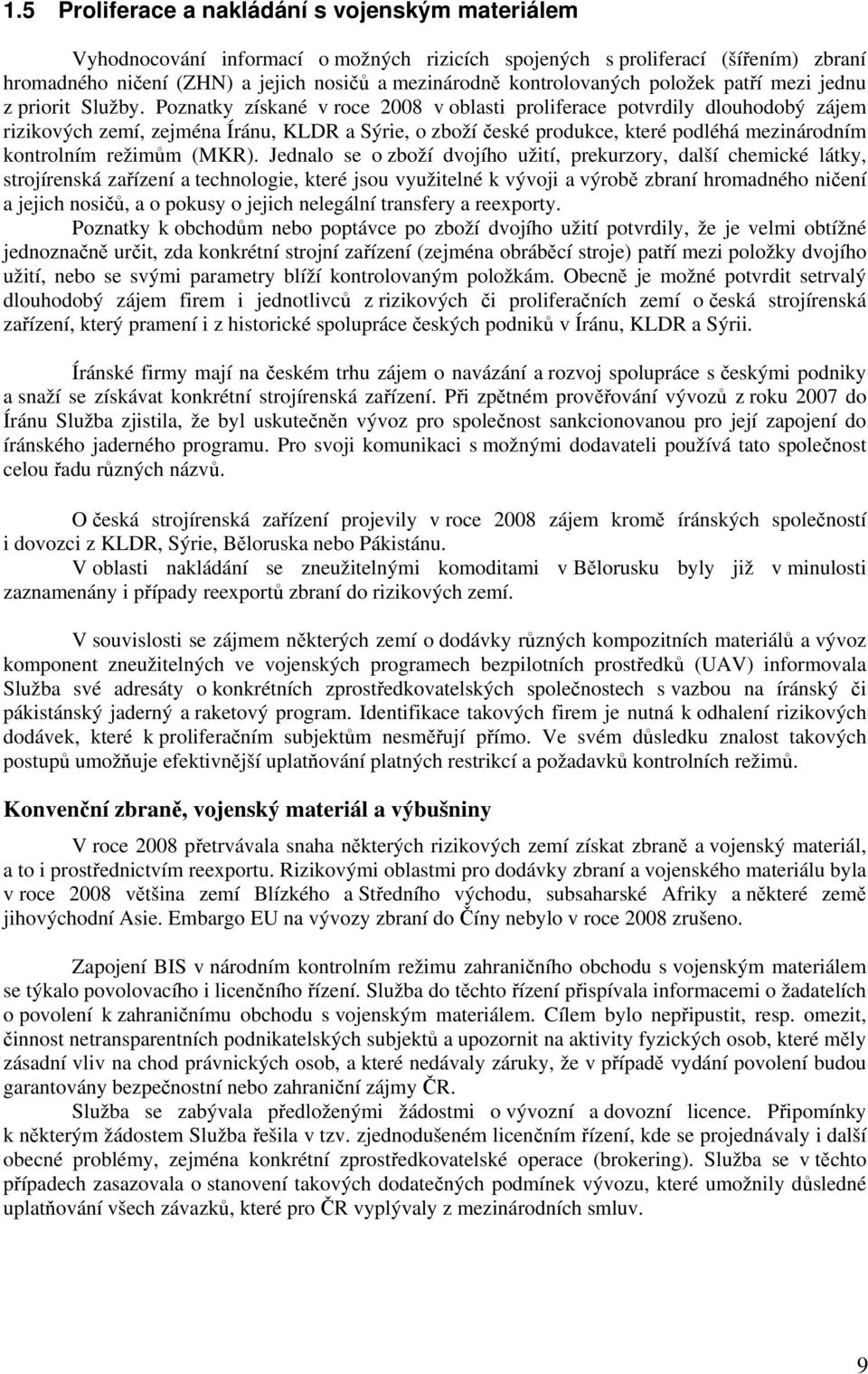 1.5 Proliferace a nakládání s vojenským materiálem

Vyhodnocování informací o možných rizicích spojených s proliferací (šířením) zbraní hromadného ničení (ZHN) a jejich nosičů a mezinárodně kontrolovaných položek patří mezi jednu z priorit Služby. Poznatky získané v roce 2008 v oblasti proliferace potvrdily dlouhodobý zájem rizikových zemí, zejména Íránu, KLDR a Sýrie, o zboží české produkce, které podléhá mezinárodním kontrolním režimům (MKR). Jednalo se o zboží dvojího užití, prekurzory, další chemické látky, strojírenská zařízení a technologie, které jsou využitelné k vývoji a výrobě zbraní hromadného ničení a jejich nosičů, a o pokusy o jejich nelegální transfery a reexporty.

Poznatky k obchodům nebo poptávce po zboží dvojího užití potvrdily, že je velmi obtížné jednoznačně určit, zda konkrétní strojní zařízení (zejména obráběcí stroje) patří mezi položky dvojího užití, nebo se svými parametry blíží kontrolovaným položkám. Obecně je možné potvrdit setrvalý dlouhodobý zájem firem i jednotlivců z rizikových či proliferačních zemí o česká strojírenská zařízení, který pramení i z historické spolupráce českých podniků v Íránu, KLDR a Sýrii.

Íránské firmy mají na českém trhu zájem o navázání a rozvoj spolupráce s českými podniky a snaží se získávat konkrétní strojírenská zařízení. Při zpětném prověřování vývozů z roku 2007 do Íránu Služba zjistila, že byl uskutečněn vývoz pro společnost sankcionovanou pro její zapojení do íránského jaderného programu. Pro svoji komunikaci s možnými dodavateli používá tato společnost celou řadu různých názvů.

O česká strojírenská zařízení projevily v roce 2008 zájem kromě íránských společností i dovozci z KLDR, Sýrie, Běloruska nebo Pákistánu.

V oblasti nakládání se zneužitelnými komoditami v Bělorusku byly již v minulosti zaznamenány i případy reexportů zbraní do rizikových zemí.

V souvislosti se zájmem některých zemí o dodávky různých kompozitních materiálů a vývoz komponent zneužitelných ve vojenských programech bezpilotních prostředků (UAV) informovala Služba své adresáty o konkrétních zprostředkovatelských společnostech s vazbou na íránský či pákistánský jaderný a raketový program. Identifikace takových firem je nutná k odhalení rizikových dodávek, které k proliferačním subjektům nesměřují přímo. Ve svém důsledku znalost takových postupů umožňuje efektivnější uplatňování platných restrikcí a požadavků kontrolních režimů.

Konvenční zbraně, vojenský materiál a výbušniny

V roce 2008 přetrvávala snaha některých rizikových zemí získat zbraně a vojenský materiál, a to i prostřednictvím reexportu. Rizikovými oblastmi pro dodávky zbraní a vojenského materiálu byla v roce 2008 většina zemí Blízkého a Středního východu, subsaharské Afriky a některé země jihovýchodní Asie. Embargo EU na vývozy zbraní do Číny nebylo v roce 2008 zrušeno.

Zapojení BIS v národním kontrolním režimu zahraničního obchodu s vojenským materiálem se týkalo povolovacího i licenčního řízení. Služba do těchto řízení přispívala informacemi o žadatelích o povolení k zahraničnímu obchodu s vojenským materiálem. Cílem bylo nepřipustit, resp. omezit, činnost netransparentních podnikatelských subjektů a upozornit na aktivity fyzických osob, které měly zásadní vliv na chod právnických osob, a které nedávaly záruky, že v případě vydání povolení budou garantovány bezpečnostní nebo zahraniční zájmy ČR.

Služba se zabývala předloženými žádostmi o vývozní a dovozní licence. Připomínky k některým žádostem Služba řešila v tzv. zjednodušeném licenčním řízení, kde se projednávaly i další obecné problémy, zejména konkrétní zprostředkovatelské operace (brokering). Služba se v těchto případech zasazovala o stanovení takových dodatečných podmínek vývozu, které umožnily důsledné uplatňování všech závazků, které pro ČR vyplývaly z mezinárodních smluv.

9